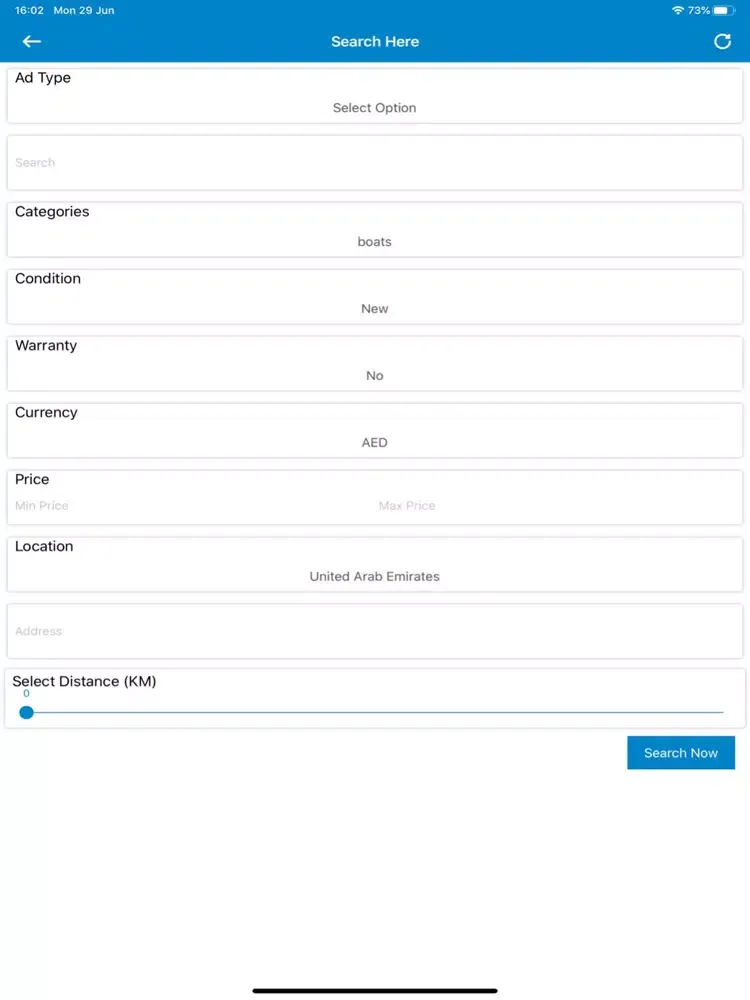 16:02 Mon 29 Jun

73%

Search Here

Ad Type

Select Option

Search

Categories

boats

Condition

New

Warranty

No

Currency

AED

Price

Min Price

Max Price

Location

United Arab Emirates

Address

Select Distance (KM)

0

Search Now